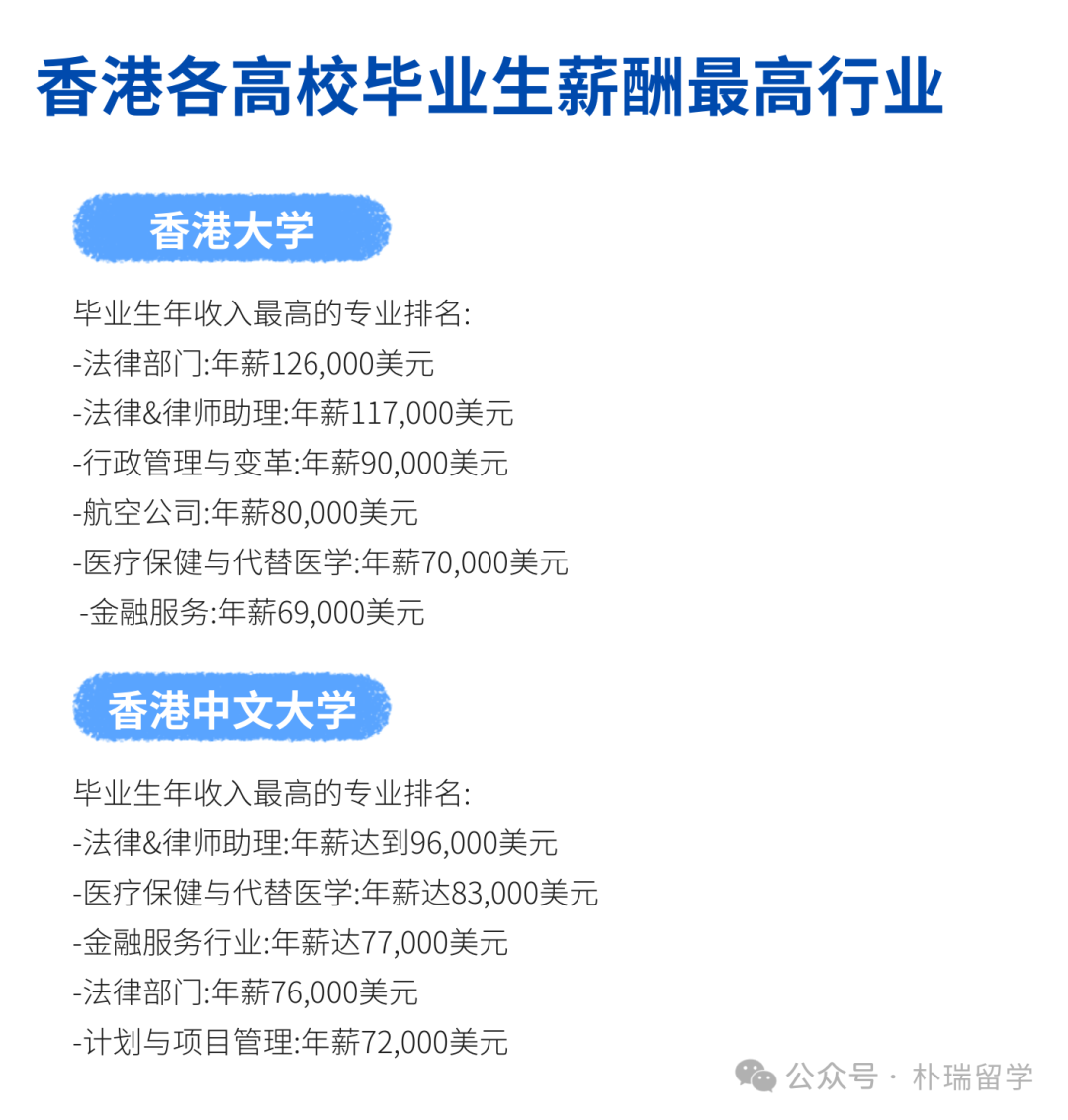 香港各高校毕业生薪酬最高行业

香港大学

毕业生年收入最高的专业排名:
-法律部门:年薪126,000美元
-法律&律师助理:年薪117,000美元
-行政管理与变革:年薪90,000美元
-航空公司:年薪80,000美元
-医疗保健与代替医学:年薪70,000美元
-金融服务:年薪69,000美元

香港中文大学

毕业生年收入最高的专业排名:
-法律&律师助理:年薪达到96,000美元
-医疗保健与代替医学:年薪达83,000美元
-金融服务行业:年薪达77,000美元
-法律部门:年薪76,000美元
-计划与项目管理:年薪72,000美元

公众号 · 朴瑞留学